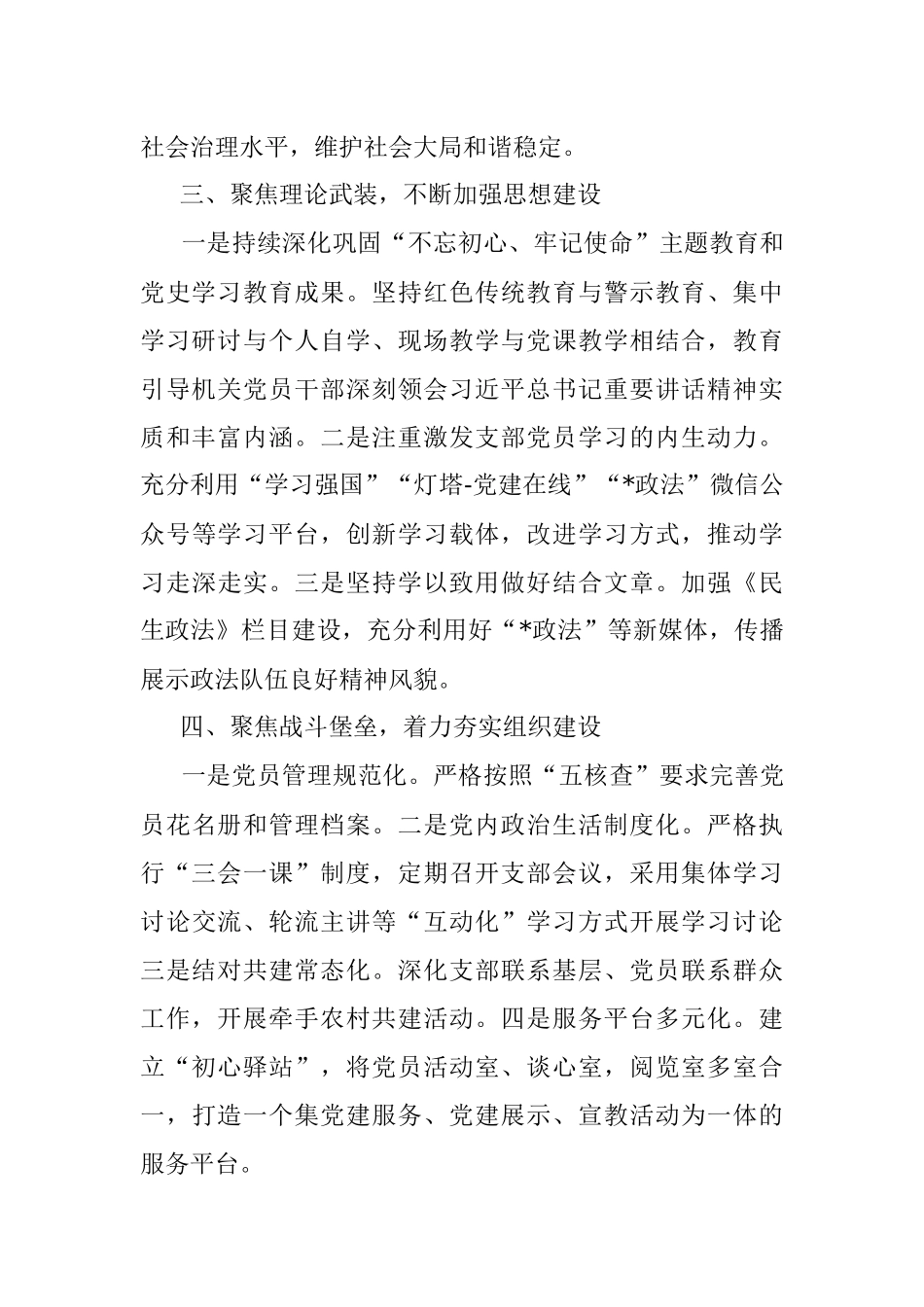 社会治理水平，维护社会大局和谐稳定。

三、聚焦理论武装，不断加强思想建设

一是持续深化巩固“不忘初心、牢记使命”主题教育和党史学习教育成果。坚持红色传统教育与警示教育、集中学习研讨与个人自学、现场教学与党课教学相结合，教育引导机关党员干部深刻领会习近平总书记重要讲话精神实质和丰富内涵。二是注重激发支部党员学习的内生动力。充分利用“学习强国”“灯塔-党建在线”“*政法”微信公众号等学习平台，创新学习载体，改进学习方式，推动学习走深走实。三是坚持学以致用做好结合文章。加强《民生政法》栏目建设，充分利用好“*政法”等新媒体，传播展示政法队伍良好精神风貌。

四、聚焦战斗堡垒，着力夯实组织建设

一是党员管理规范化。严格按照“五核查”要求完善党员花名册和管理档案。二是党内政治生活制度化。严格执行“三会一课”制度，定期召开支部会议，采用集体学习讨论交流、轮流主讲等“互动化”学习方式开展学习讨论三是结对共建常态化。深化支部联系基层、党员联系群众工作，开展牵手农村共建活动。四是服务平台多元化。建立“初心驿站”，将党员活动室、谈心室，阅览室多室合一，打造一个集党建服务、党建展示、宣教活动为一体的服务平台。